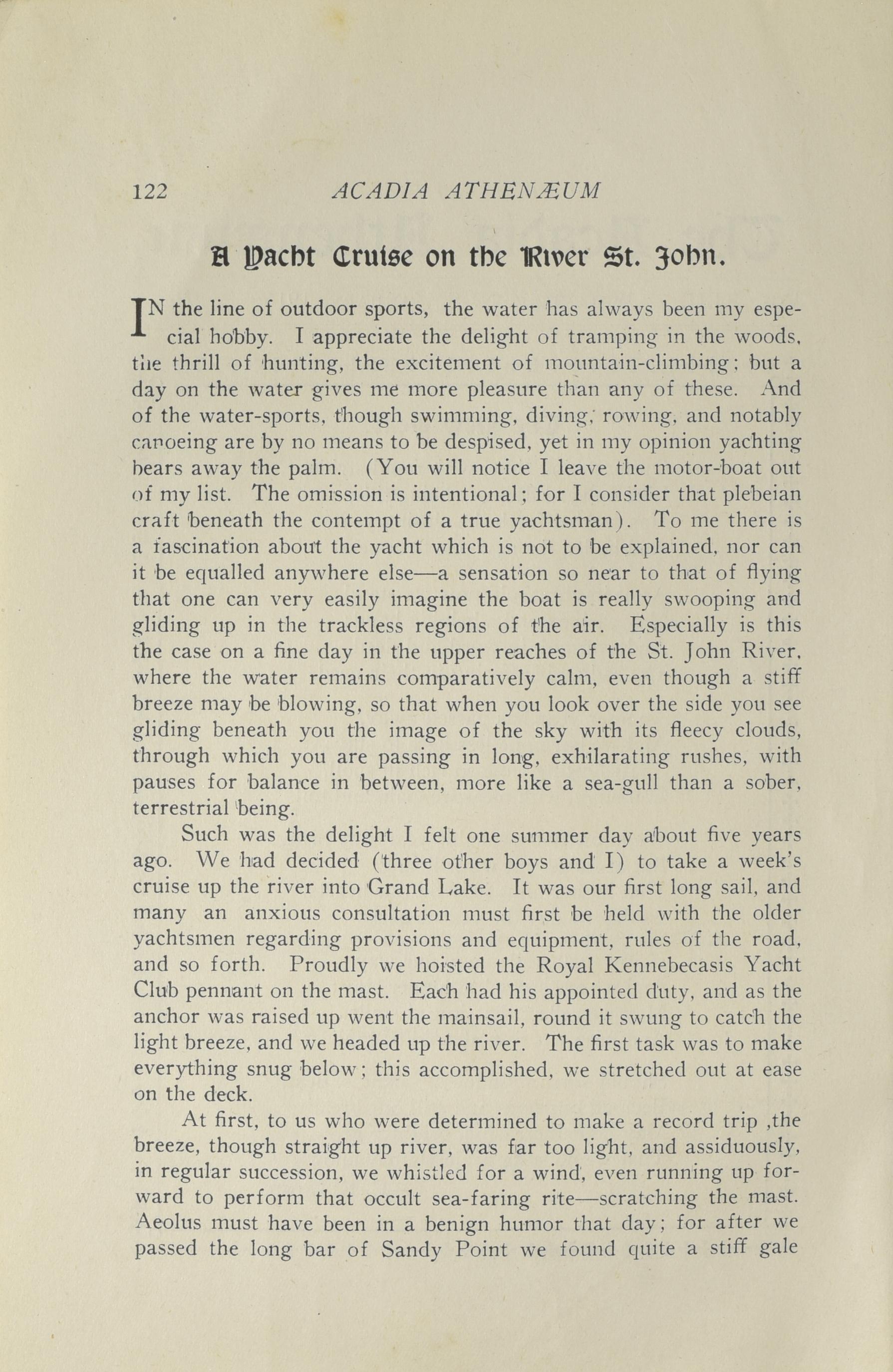 122 ACADIA ATHENÆUM

A Yacht Cruise on the River St. John.

IN the line of outdoor sports, the water has always been my especial hobby. I appreciate the delight of tramping in the woods, the thrill of hunting, the excitement of mountain-climbing; but a day on the water gives me more pleasure than any of these. And of the water-sports, though swimming, diving, rowing, and notably canoeing are by no means to be despised, yet in my opinion yachting bears away the palm. (You will notice I leave the motor-boat out of my list. The omission is intentional; for I consider that plebeian craft beneath the contempt of a true yachtsman). To me there is a fascination about the yacht which is not to be explained, nor can it be equalled anywhere else—a sensation so near to that of flying that one can very easily imagine the boat is really swooping and gliding up in the trackless regions of the air. Especially is this the case on a fine day in the upper reaches of the St. John River, where the water remains comparatively calm, even though a stiff breeze may be blowing, so that when you look over the side you see gliding beneath you the image of the sky with its fleecy clouds, through which you are passing in long, exhilarating rushes, with pauses for balance in between, more like a sea-gull than a sober, terrestrial being.

Such was the delight I felt one summer day about five years ago. We had decided (three other boys and I) to take a week's cruise up the river into Grand Lake. It was our first long sail, and many an anxious consultation must first be held with the older yachtsmen regarding provisions and equipment, rules of the road, and so forth. Proudly we hoisted the Royal Kennebecasis Yacht Club pennant on the mast. Each had his appointed duty, and as the anchor was raised up went the mainsail, round it swung to catch the light breeze, and we headed up the river. The first task was to make everything snug below; this accomplished, we stretched out at ease on the deck.

At first, to us who were determined to make a record trip ,the breeze, though straight up river, was far too light, and assiduously, in regular succession, we whistled for a wind, even running up forward to perform that occult sea-faring rite—scratching the mast. Aeolus must have been in a benign humor that day; for after we passed the long bar of Sandy Point we found quite a stiff gale